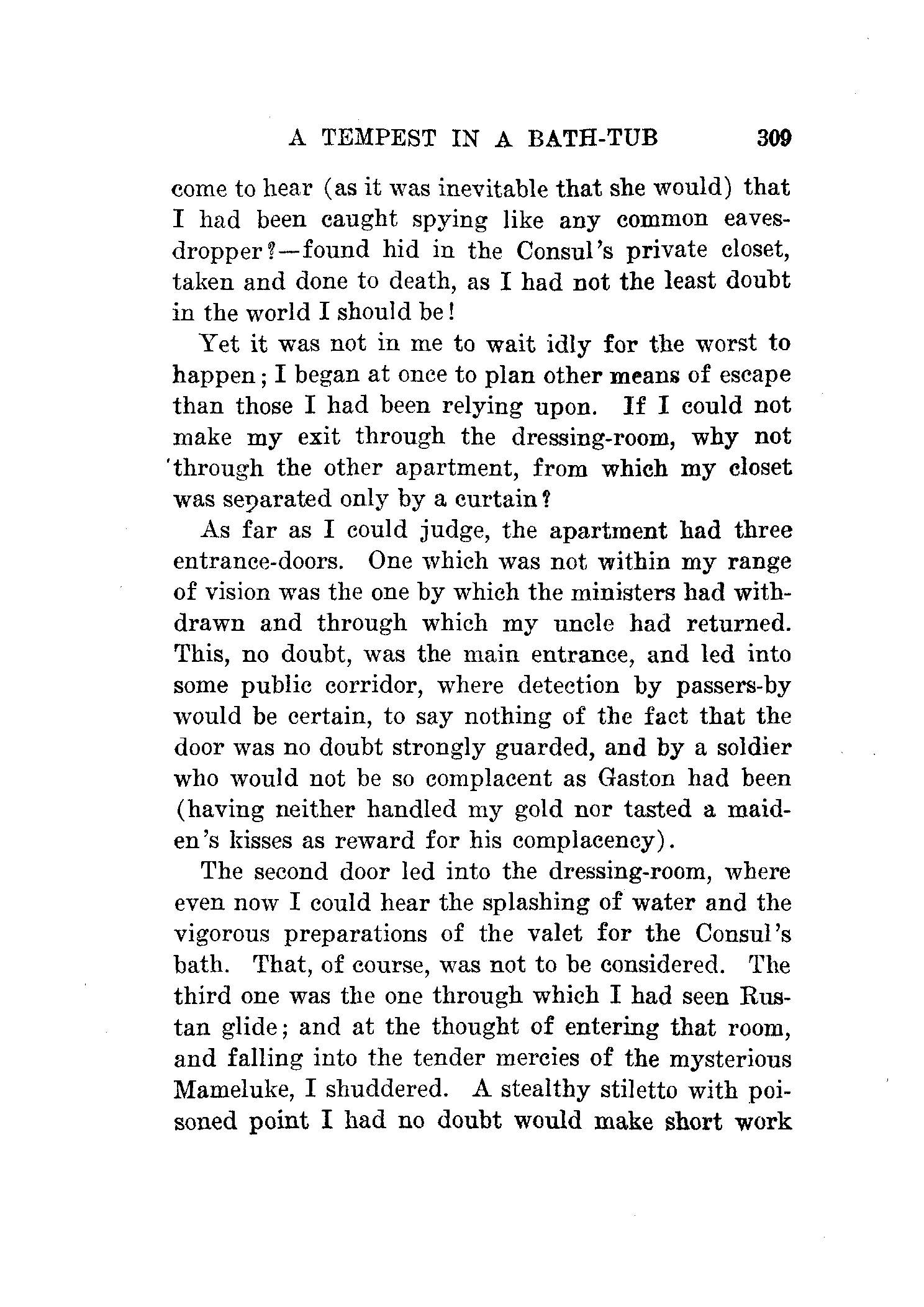 A TEMPEST IN A BATH-TUB 309

come to hear (as it was inevitable that she would) that I had been caught spying like any common eavesdropper?—found hid in the Consul's private closet, taken and done to death, as I had not the least doubt in the world I should be!

Yet it was not in me to wait idly for the worst to happen; I began at once to plan other means of escape than those I had been relying upon. If I could not make my exit through the dressing-room, why not through the other apartment, from which my closet was separated only by a curtain?

As far as I could judge, the apartment had three entrance-doors. One which was not within my range of vision was the one by which the ministers had withdrawn and through which my uncle had returned. This, no doubt, was the main entrance, and led into some public corridor, where detection by passers-by would be certain, to say nothing of the fact that the door was no doubt strongly guarded, and by a soldier who would not be so complacent as Gaston had been (having neither handled my gold nor tasted a maiden's kisses as reward for his complacency).

The second door led into the dressing-room, where even now I could hear the splashing of water and the vigorous preparations of the valet for the Consul's bath. That, of course, was not to be considered. The third one was the one through which I had seen Rustan glide; and at the thought of entering that room, and falling into the tender mercies of the mysterious Mameluke, I shuddered. A stealthy stiletto with poisoned point I had no doubt would make short work